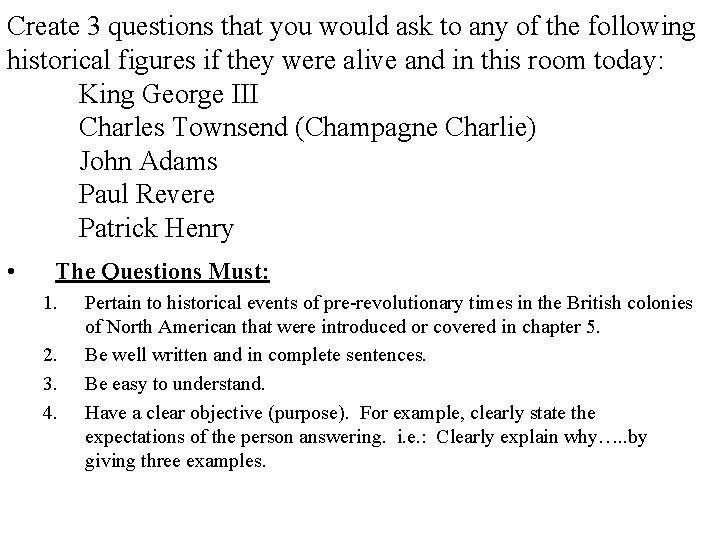 Create 3 questions that you would ask to any of the following historical figures if they were alive and in this room today:

King George III
Charles Townsend (Champagne Charlie)
John Adams
Paul Revere
Patrick Henry

• The Questions Must:

1. Pertain to historical events of pre-revolutionary times in the British colonies of North American that were introduced or covered in chapter 5.
2. Be well written and in complete sentences.
3. Be easy to understand.
4. Have a clear objective (purpose). For example, clearly state the expectations of the person answering. i.e.: Clearly explain why…..by giving three examples.